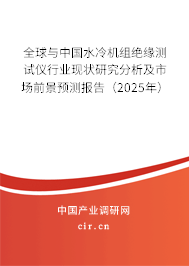 全球与中国水冷机组绝缘测试仪行业现状研究分析及市场前景预测报告（2025年）

中国产业调研网

cir.cn